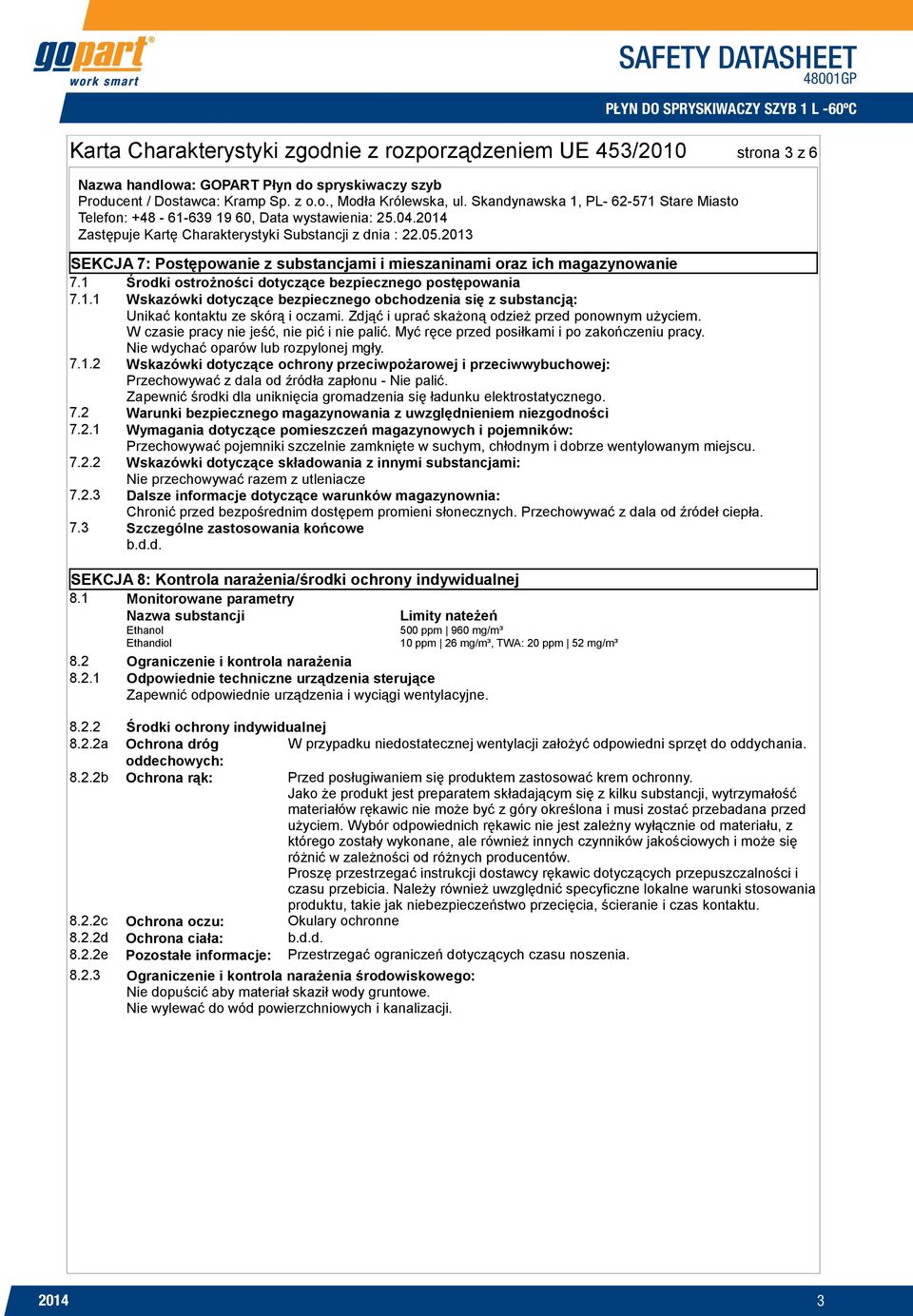 gopart®
work smart

SAFETY DATASHEET
48001GP

PŁYN DO SPRYSKIWACZY SZYB 1 L -60ºC

Karta Charakterystyki zgodnie z rozporządzeniem UE 453/2010 strona 3 z 6

Nazwa handlowa: GOPART Płyn do spryskiwaczy szyb
Producent / Dostawca: Kramp Sp. z o.o., Modła Królewska, ul. Skandynawska 1, PL- 62-571 Stare Miasto
Telefon: +48 - 61-639 19 60, Data wystawienia: 25.04.2014
Zastępuje Kartę Charakterystyki Substancji z dnia : 22.05.2013

SEKCJA 7: Postępowanie z substancjami i mieszaninami oraz ich magazynowanie

7.1 Środki ostrożności dotyczące bezpiecznego postępowania

7.1.1 Wskazówki dotyczące bezpiecznego obchodzenia się z substancją:
Unikać kontaktu ze skórą i oczami. Zdjąć i uprać skażoną odzież przed ponownym użyciem.
W czasie pracy nie jeść, nie pić i nie palić. Myć ręce przed posiłkami i po zakończeniu pracy.
Nie wdychać oparów lub rozpylonej mgły.

7.1.2 Wskazówki dotyczące ochrony przeciwpożarowej i przeciwwybuchowej:
Przechowywać z dala od źródła zapłonu - Nie palić.
Zapewnić środki dla uniknięcia gromadzenia się ładunku elektrostatycznego.

7.2 Warunki bezpiecznego magazynowania z uwzględnieniem niezgodności

7.2.1 Wymagania dotyczące pomieszczeń magazynowych i pojemników:
Przechowywać pojemniki szczelnie zamknięte w suchym, chłodnym i dobrze wentylowanym miejscu.

7.2.2 Wskazówki dotyczące składowania z innymi substancjami:
Nie przechowywać razem z utleniacze

7.2.3 Dalsze informacje dotyczące warunków magazynownia:
Chronić przed bezpośrednim dostępem promieni słonecznych. Przechowywać z dala od źródeł ciepła.

7.3 Szczególne zastosowania końcowe
b.d.d.

SEKCJA 8: Kontrola narażenia/środki ochrony indywidualnej

8.1 Monitorowane parametry

| Nazwa substancji | Limity natężeń |
|---|---|
| Ethanol | 500 ppm \| 960 mg/m³ |
| Ethandiol | 10 ppm \| 26 mg/m³, TWA: 20 ppm \| 52 mg/m³ |

8.2 Ograniczenie i kontrola narażenia

8.2.1 Odpowiednie techniczne urządzenia sterujące
Zapewnić odpowiednie urządzenia i wyciągi wentylacyjne.

8.2.2 Środki ochrony indywidualnej

8.2.2a Ochrona dróg oddechowych: W przypadku niedostatecznej wentylacji założyć odpowiedni sprzęt do oddychania.

8.2.2b Ochrona rąk: Przed posługiwaniem się produktem zastosować krem ochronny.
Jako że produkt jest preparatem składającym się z kilku substancji, wytrzymałość materiałów rękawic nie może być z góry określona i musi zostać przebadana przed użyciem. Wybór odpowiednich rękawic nie jest zależny wyłącznie od materiału, z którego zostały wykonane, ale również innych czynników jakościowych i może się różnić w zależności od różnych producentów.
Proszę przestrzegać instrukcji dostawcy rękawic dotyczących przepuszczalności i czasu przebicia. Należy również uwzględnić specyficzne lokalne warunki stosowania produktu, takie jak niebezpieczeństwo przecięcia, ścieranie i czas kontaktu.

8.2.2c Ochrona oczu: Okulary ochronne
8.2.2d Ochrona ciała: b.d.d.
8.2.2e Pozostałe informacje: Przestrzegać ograniczeń dotyczących czasu noszenia.

8.2.3 Ograniczenie i kontrola narażenia środowiskowego:
Nie dopuścić aby materiał skaził wody gruntowe.
Nie wylewać do wód powierzchniowych i kanalizacji.

2014 3